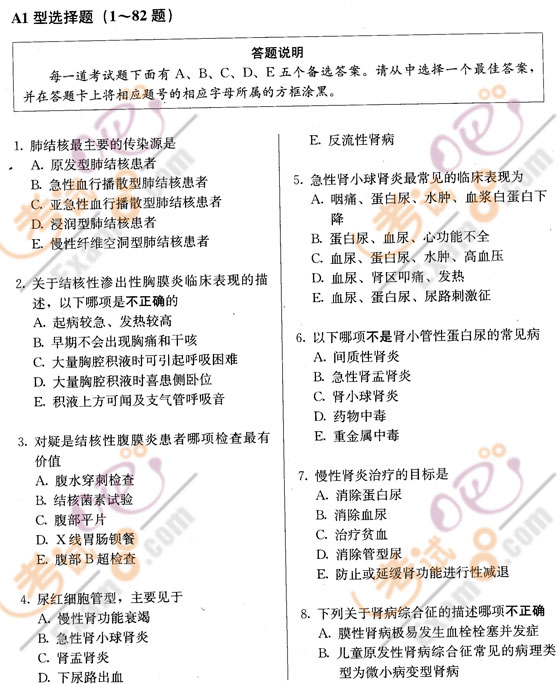 A1 型选择题（1～82 题）

答题说明
每一道考试题下面有 A、B、C、D、E 五个备选答案。请从中选择一个最佳答案，并在答题卡上将相应题号的相应字母所属的方框涂黑。

1. 肺结核最主要的传染源是
A. 原发型肺结核患者
B. 急性血行播散型肺结核患者
C. 亚急性血行播散型肺结核患者
D. 浸润型肺结核患者
E. 慢性纤维空洞型肺结核患者

2. 关于结核性渗出性胸膜炎临床表现的描述，以下哪项是不正确的
A. 起病较急、发热较高
B. 早期不会出现胸痛和干咳
C. 大量胸腔积液时可引起呼吸困难
D. 大量胸腔积液时喜患侧卧位
E. 积液上方可闻及支气管呼吸音

3. 对疑是结核性腹膜炎患者哪项检查最有价值
A. 腹水穿刺检查
B. 结核菌素试验
C. 腹部平片
D. X 线胃肠钡餐
E. 腹部 B 超检查

4. 尿红细胞管型，主要见于
A. 慢性肾功能衰竭
B. 急性肾小球肾炎
C. 肾盂肾炎
D. 下尿路出血
E. 反流性肾病

5. 急性肾小球肾炎最常见的临床表现为
A. 咽痛、蛋白尿、水肿、血浆白蛋白下降
B. 蛋白尿、血尿、心功能不全
C. 血尿、蛋白尿、水肿、高血压
D. 血尿、肾区叩痛、发热
E. 血尿、蛋白尿、尿路刺激征

6. 以下哪项不是肾小管性蛋白尿的常见病
A. 间质性肾炎
B. 急性肾盂肾炎
C. 肾小球肾炎
D. 药物中毒
E. 重金属中毒

7. 慢性肾炎治疗的目标是
A. 消除蛋白尿
B. 消除血尿
C. 治疗贫血
D. 消除管型尿
E. 防止或延缓肾功能进行性减退

8. 下列关于肾病综合征的描述哪项不正确
A. 膜性肾病极易发生血栓栓塞并发症
B. 儿童原发性肾病综合征常见的病理类型为微小病变型肾病